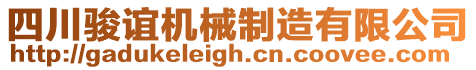 四川骏谊机械制造有限公司
http://gadukeleigh.cn.coovee.com